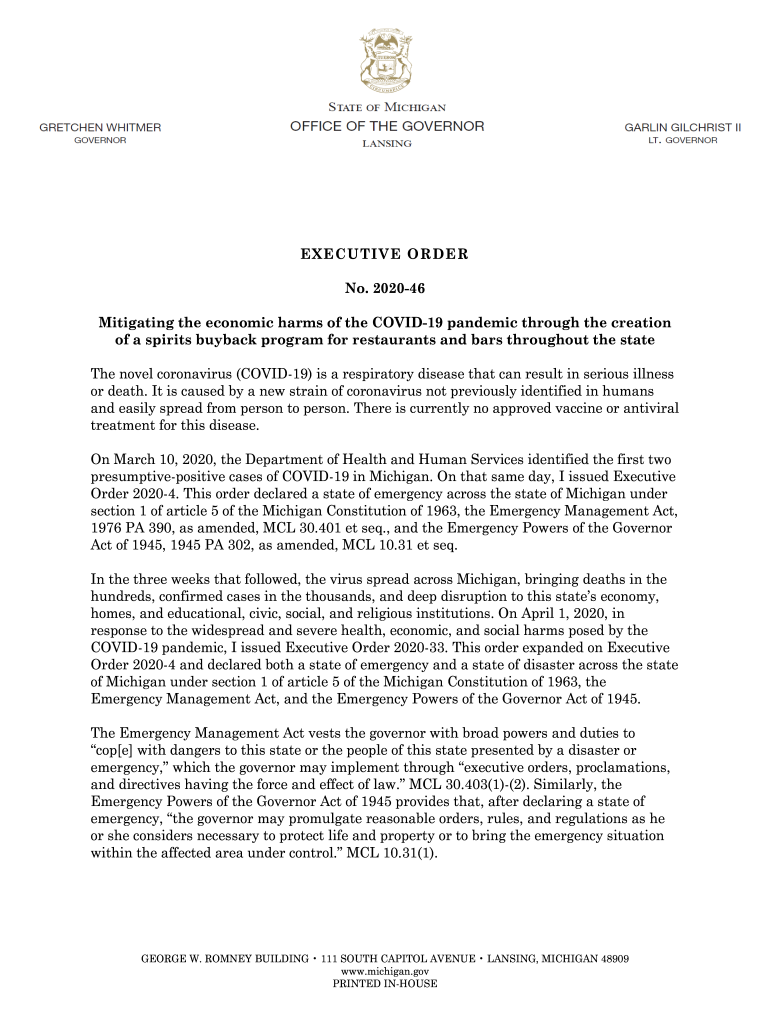 STATE OF MICHIGAN
OFFICE OF THE GOVERNOR
LANSING

GRETCHEN WHITMER
GOVERNOR

GARLIN GILCHRIST II
LT. GOVERNOR

EXECUTIVE ORDER

No. 2020-46

Mitigating the economic harms of the COVID-19 pandemic through the creation of a spirits buyback program for restaurants and bars throughout the state

The novel coronavirus (COVID-19) is a respiratory disease that can result in serious illness or death. It is caused by a new strain of coronavirus not previously identified in humans and easily spread from person to person. There is currently no approved vaccine or antiviral treatment for this disease.

On March 10, 2020, the Department of Health and Human Services identified the first two presumptive-positive cases of COVID-19 in Michigan. On that same day, I issued Executive Order 2020-4. This order declared a state of emergency across the state of Michigan under section 1 of article 5 of the Michigan Constitution of 1963, the Emergency Management Act, 1976 PA 390, as amended, MCL 30.401 et seq., and the Emergency Powers of the Governor Act of 1945, 1945 PA 302, as amended, MCL 10.31 et seq.

In the three weeks that followed, the virus spread across Michigan, bringing deaths in the hundreds, confirmed cases in the thousands, and deep disruption to this state's economy, homes, and educational, civic, social, and religious institutions. On April 1, 2020, in response to the widespread and severe health, economic, and social harms posed by the COVID-19 pandemic, I issued Executive Order 2020-33. This order expanded on Executive Order 2020-4 and declared both a state of emergency and a state of disaster across the state of Michigan under section 1 of article 5 of the Michigan Constitution of 1963, the Emergency Management Act, and the Emergency Powers of the Governor Act of 1945.

The Emergency Management Act vests the governor with broad powers and duties to "cop[e] with dangers to this state or the people of this state presented by a disaster or emergency," which the governor may implement through "executive orders, proclamations, and directives having the force and effect of law." MCL 30.403(1)-(2). Similarly, the Emergency Powers of the Governor Act of 1945 provides that, after declaring a state of emergency, "the governor may promulgate reasonable orders, rules, and regulations as he or she considers necessary to protect life and property or to bring the emergency situation within the affected area under control." MCL 10.31(1).

GEORGE W. ROMNEY BUILDING • 111 SOUTH CAPITOL AVENUE • LANSING, MICHIGAN 48909
www.michigan.gov
PRINTED IN-HOUSE